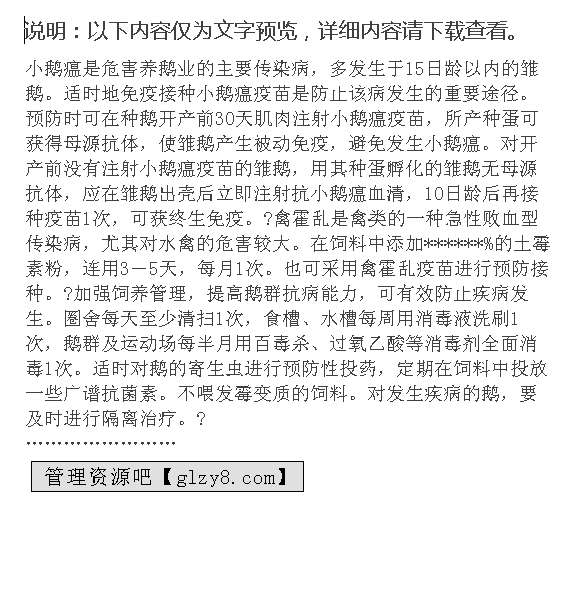 说明：以下内容仅为文字预览，详细内容请下载查看。

小鹅瘟是危害养鹅业的主要传染病，多发生于15日龄以内的雏鹅。适时地免疫接种小鹅瘟疫苗是防止该病发生的重要途径。预防时可在种鹅开产前30天肌肉注射小鹅瘟疫苗，所产种蛋可获得母源抗体，使雏鹅产生被动免疫，避免发生小鹅瘟。对开产前没有注射小鹅瘟疫苗的雏鹅，用其种蛋孵化的雏鹅无母源抗体，应在雏鹅出壳后立即注射抗小鹅瘟血清，10日龄后再接种疫苗1次，可获终生免疫。?禽霍乱是禽类的一种急性败血型传染病，尤其对水禽的危害较大。在饲料中添加*******%的土霉素粉，连用3－5天，每月1次。也可采用禽霍乱疫苗进行预防接种。?加强饲养管理，提高鹅群抗病能力，可有效防止疾病发生。圈舍每天至少清扫1次，食槽、水槽每周用消毒液洗刷1次，鹅群及运动场每半月用百毒杀、过氧乙酸等消毒剂全面消毒1次。适时对鹅的寄生虫进行预防性投药，定期在饲料中投放一些广谱抗菌素。不喂发霉变质的饲料。对发生疾病的鹅，要及时进行隔离治疗。?

……………………

管理资源吧【glzy8.com】